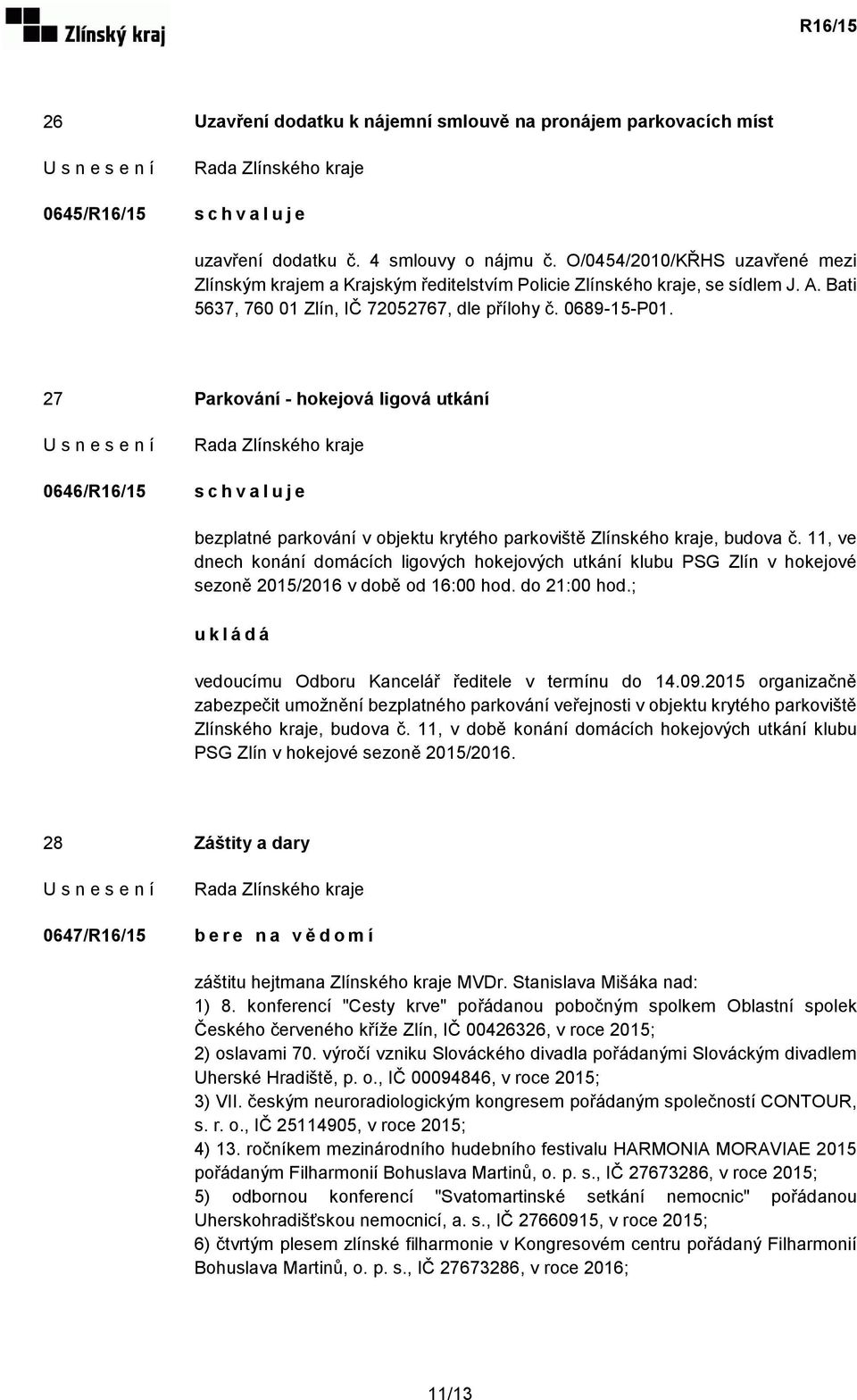 Zlínský kraj

R16/15

26

Uzavření dodatku k nájemní smlouvě na pronájem parkovacích míst

U s n e s e n í

Rada Zlínského kraje

0645/R16/15

s c h v a l u j e

uzavření dodatku č. 4 smlouvy o nájmu č. O/0454/2010/KŘHS uzavřené mezi Zlínským krajem a Krajským ředitelstvím Policie Zlínského kraje, se sídlem J. A. Bati 5637, 760 01 Zlín, IČ 72052767, dle přílohy č. 0689-15-P01.

27

Parkování - hokejová ligová utkání

U s n e s e n í

Rada Zlínského kraje

0646/R16/15

s c h v a l u j e

bezplatné parkování v objektu krytého parkoviště Zlínského kraje, budova č. 11, ve dnech konání domácích ligových hokejových utkání klubu PSG Zlín v hokejové sezoně 2015/2016 v době od 16:00 hod. do 21:00 hod.;

u k l á d á

vedoucímu Odboru Kancelář ředitele v termínu do 14.09.2015 organizačně zabezpečit umožnění bezplatného parkování veřejnosti v objektu krytého parkoviště Zlínského kraje, budova č. 11, v době konání domácích hokejových utkání klubu PSG Zlín v hokejové sezoně 2015/2016.

28

Záštity a dary

U s n e s e n í

Rada Zlínského kraje

0647/R16/15

b e r e n a v ě d o m í

záštitu hejtmana Zlínského kraje MVDr. Stanislava Mišáka nad:
1) 8. konferencí "Cesty krve" pořádanou pobočným spolkem Oblastní spolek Českého červeného kříže Zlín, IČ 00426326, v roce 2015;
2) oslavami 70. výročí vzniku Slováckého divadla pořádanými Slováckým divadlem Uherské Hradiště, p. o., IČ 00094846, v roce 2015;
3) VII. českým neuroradiologickým kongresem pořádaným společností CONTOUR, s. r. o., IČ 25114905, v roce 2015;
4) 13. ročníkem mezinárodního hudebního festivalu HARMONIA MORAVIAE 2015 pořádaným Filharmonií Bohuslava Martinů, o. p. s., IČ 27673286, v roce 2015;
5) odbornou konferencí "Svatomartinské setkání nemocnic" pořádanou Uherskohradišťskou nemocnicí, a. s., IČ 27660915, v roce 2015;
6) čtvrtým plesem zlínské filharmonie v Kongresovém centru pořádaný Filharmonií Bohuslava Martinů, o. p. s., IČ 27673286, v roce 2016;

11/13